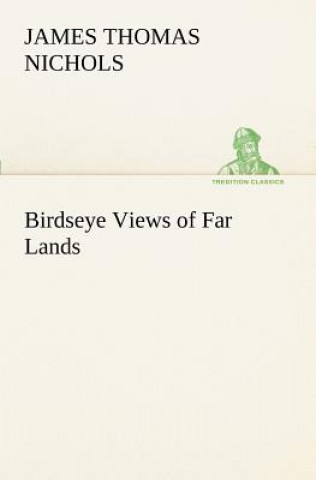 JAMES THOMAS NICHOLS

TREDITION CLASSICS

Birdseye Views of Far Lands